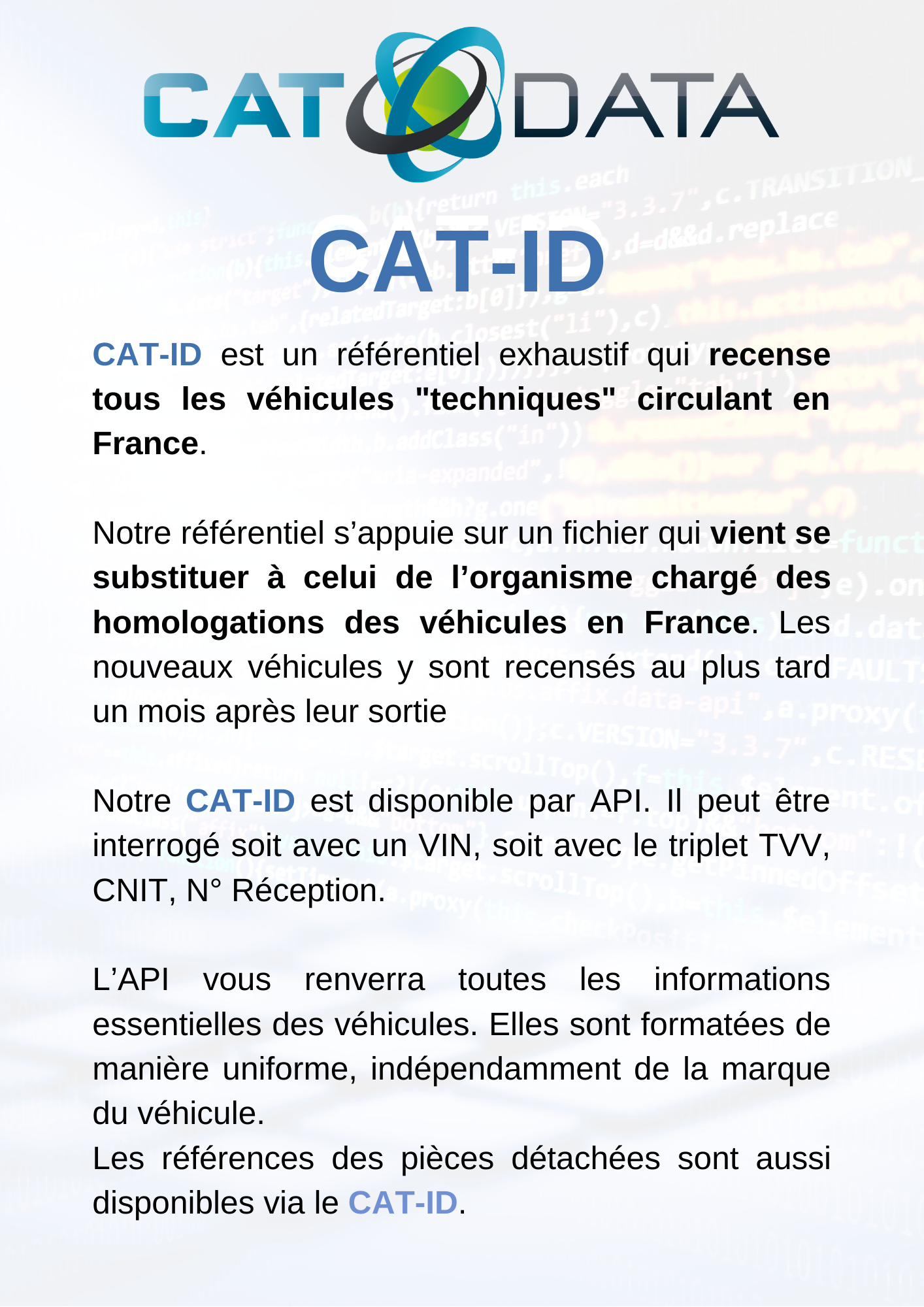 CAT DATA

CAT-ID

CAT-ID est un référentiel exhaustif qui recense tous les véhicules "techniques" circulant en France.

Notre référentiel s’appuie sur un fichier qui vient se substituer à celui de l’organisme chargé des homologations des véhicules en France. Les nouveaux véhicules y sont recensés au plus tard un mois après leur sortie

Notre CAT-ID est disponible par API. Il peut être interrogé soit avec un VIN, soit avec le triplet TVV, CNIT, N° Réception.

L’API vous renverra toutes les informations essentielles des véhicules. Elles sont formatées de manière uniforme, indépendamment de la marque du véhicule.
Les références des pièces détachées sont aussi disponibles via le CAT-ID.